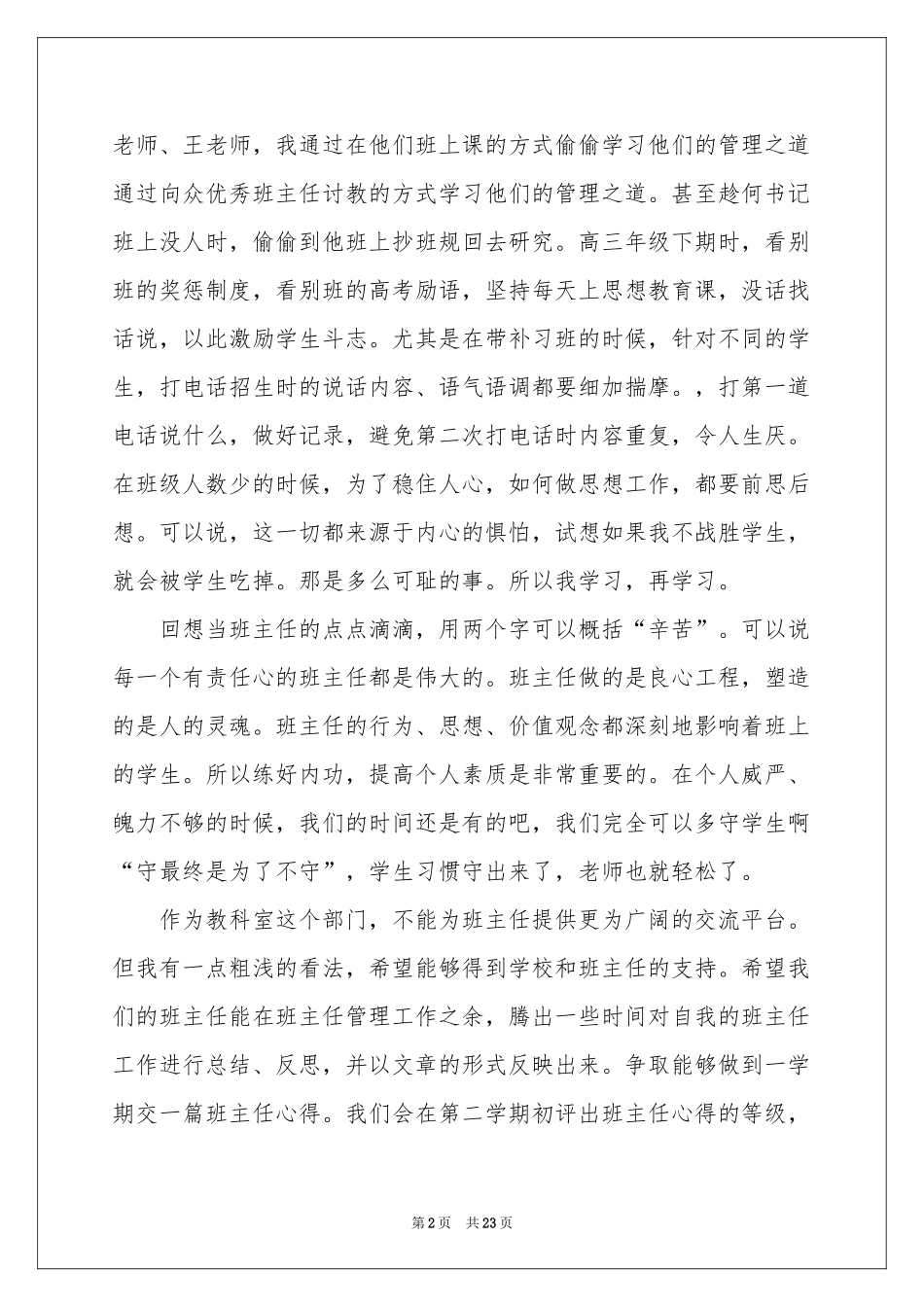 老师、王老师，我通过在他们班上课的方式偷偷学习他们的管理之道通过向众优秀班主任讨教的方式学习他们的管理之道。甚至趁何书记班上没人时，偷偷到他班上抄班规回去研究。高三年级下期时，看别班的奖惩制度，看别班的高考励语，坚持每天上思想教育课，没话找话说，以此激励学生斗志。尤其是在带补习班的时候，针对不同的学生，打电话招生时的说话内容、语气语调都要细加揣摩。，打第一道电话说什么，做好记录，避免第二次打电话时内容重复，令人生厌。在班级人数少的时候，为了稳住人心，如何做思想工作，都要前思后想。可以说，这一切都来源于内心的惧怕，试想如果我不战胜学生，就会被学生吃掉。那是多么可耻的事。所以我学习，再学习。

回想当班主任的点点滴滴，用两个字可以概括“辛苦”。可以说每一个有责任心的班主任都是伟大的。班主任做的是良心工程，塑造的是人的灵魂。班主任的行为、思想、价值观念都深刻地影响着班上的学生。所以练好内功，提高个人素质是非常重要的。在个人威严、魄力不够的时候，我们的时间还是有的吧，我们完全可以多守学生啊“守最终是为了不守”，学生习惯守出来了，老师也就轻松了。

作为教科室这个部门，不能为班主任提供更为广阔的交流平台。但我有一点粗浅的看法，希望能够得到学校和班主任的支持。希望我们的班主任能在班主任管理工作之余，腾出一些时间对自我的班主任工作进行总结、反思，并以文章的形式反映出来。争取能够做到一学期交一篇班主任心得。我们会在第二学期初评出班主任心得的等级，

第2页 共23页